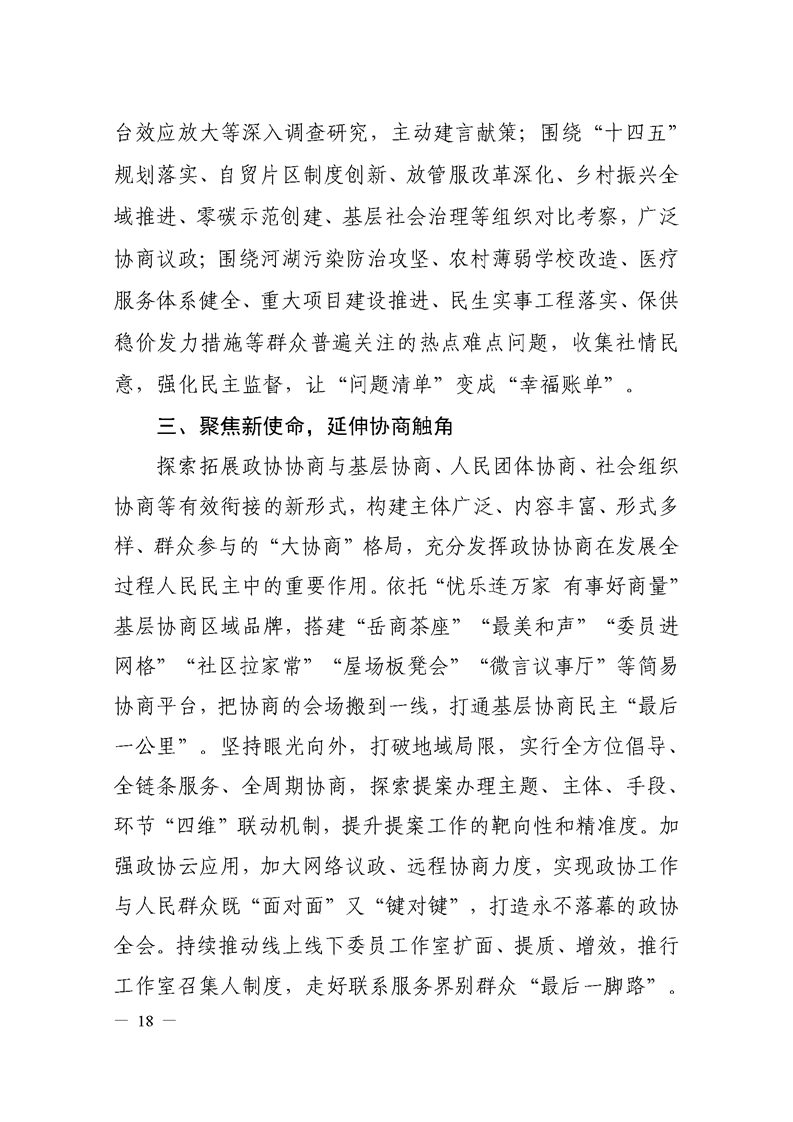 台效应放大等深入调查研究，主动建言献策；围绕“十四五”规划落实、自贸片区制度创新、放管服改革深化、乡村振兴全域推进、零碳示范创建、基层社会治理等组织对比考察，广泛协商议政；围绕河湖污染防治攻坚、农村薄弱学校改造、医疗服务体系健全、重大项目建设推进、民生实事工程落实、保供稳价发力措施等群众普遍关注的热点难点问题，收集社情民意，强化民主监督，让“问题清单”变成“幸福账单”。

三、聚焦新使命，延伸协商触角

探索拓展政协协商与基层协商、人民团体协商、社会组织协商等有效衔接的新形式，构建主体广泛、内容丰富、形式多样、群众参与的“大协商”格局，充分发挥政协协商在发展全过程人民民主中的重要作用。依托“忧乐连万家 有事好商量”基层协商区域品牌，搭建“岳商茶座”“最美和声”“委员进网格”“社区拉家常”“屋场板凳会”“微言议事厅”等简易协商平台，把协商的会场搬到一线，打通基层协商民主“最后一公里”。坚持眼光向外，打破地域局限，实行全方位倡导、全链条服务、全周期协商，探索提案办理主题、主体、手段、环节“四维”联动机制，提升提案工作的靶向性和精准度。加强政协云应用，加大网络议政、远程协商力度，实现政协工作与人民群众既“面对面”又“键对键”，打造永不落幕的政协全会。持续推动线上线下委员工作室扩面、提质、增效，推行工作室召集人制度，走好联系服务界别群众“最后一脚路”。

— 18 —